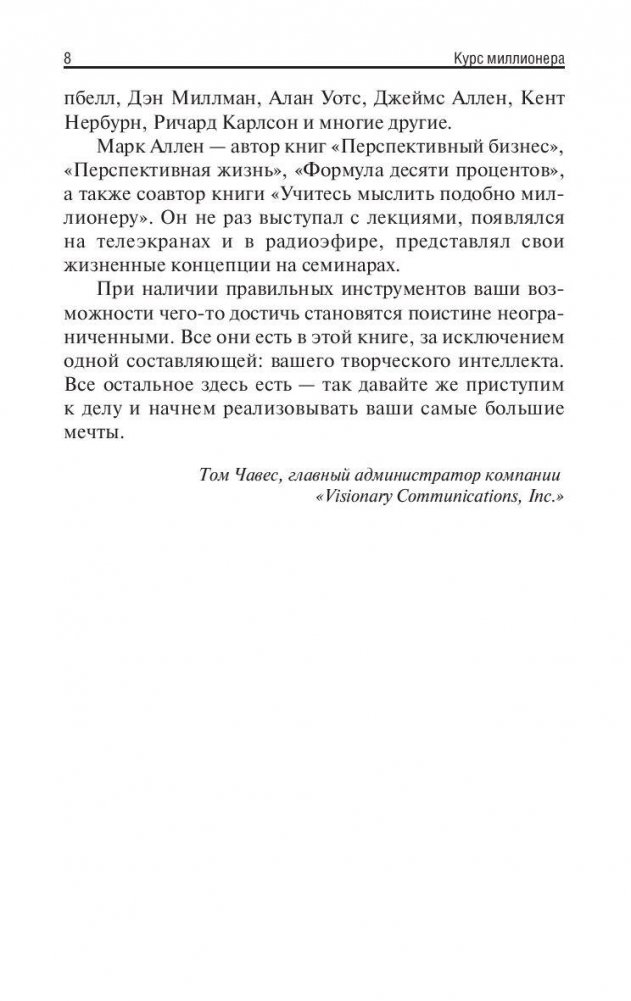 8 Курс миллионера

пбелл, Дэн Миллман, Алан Уотс, Джеймс Аллен, Кент Нербурн, Ричард Карлсон и многие другие.

Марк Аллен — автор книг «Перспективный бизнес», «Перспективная жизнь», «Формула десяти процентов», а также соавтор книги «Учитесь мыслить подобно миллионеру». Он не раз выступал с лекциями, появлялся на телеэкранах и в радиоэфире, представлял свои жизненные концепции на семинарах.

При наличии правильных инструментов ваши возможности чего-то достичь становятся поистине неограниченными. Все они есть в этой книге, за исключением одной составляющей: вашего творческого интеллекта. Все остальное здесь есть — так давайте же приступим к делу и начнем реализовывать ваши самые большие мечты.

Том Чавес, главный администратор компании «Visionary Communications, Inc.»